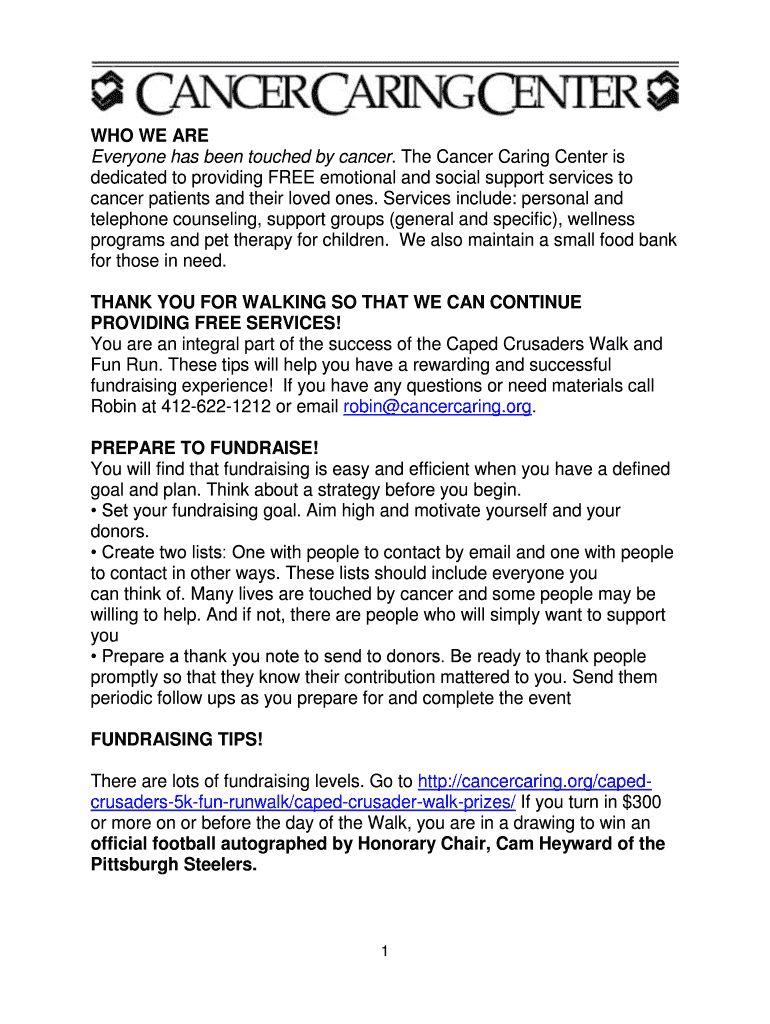 CANCER CARING CENTER

WHO WE ARE
Everyone has been touched by cancer. The Cancer Caring Center is dedicated to providing FREE emotional and social support services to cancer patients and their loved ones. Services include: personal and telephone counseling, support groups (general and specific), wellness programs and pet therapy for children. We also maintain a small food bank for those in need.

THANK YOU FOR WALKING SO THAT WE CAN CONTINUE PROVIDING FREE SERVICES!
You are an integral part of the success of the Caped Crusaders Walk and Fun Run. These tips will help you have a rewarding and successful fundraising experience! If you have any questions or need materials call Robin at 412-622-1212 or email robin@cancercaring.org.

PREPARE TO FUNDRAISE!
You will find that fundraising is easy and efficient when you have a defined goal and plan. Think about a strategy before you begin.
• Set your fundraising goal. Aim high and motivate yourself and your donors.
• Create two lists: One with people to contact by email and one with people to contact in other ways. These lists should include everyone you can think of. Many lives are touched by cancer and some people may be willing to help. And if not, there are people who will simply want to support you
• Prepare a thank you note to send to donors. Be ready to thank people promptly so that they know their contribution mattered to you. Send them periodic follow ups as you prepare for and complete the event

FUNDRAISING TIPS!

There are lots of fundraising levels. Go to http://cancercaring.org/caped-crusaders-5k-fun-runwalk/caped-crusader-walk-prizes/ If you turn in $300 or more on or before the day of the Walk, you are in a drawing to win an official football autographed by Honorary Chair, Cam Heyward of the Pittsburgh Steelers.

1